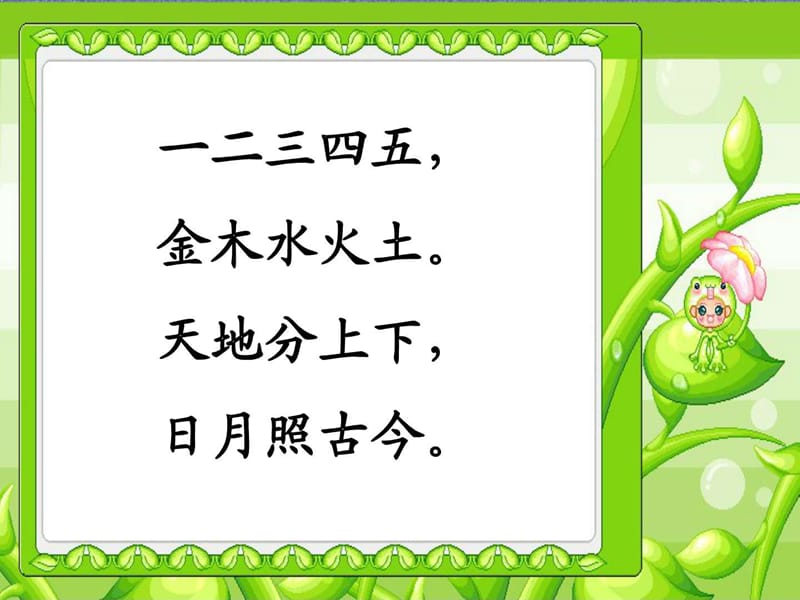 一二三四五，
金木水火土。
天地分上下，
日月照古今。